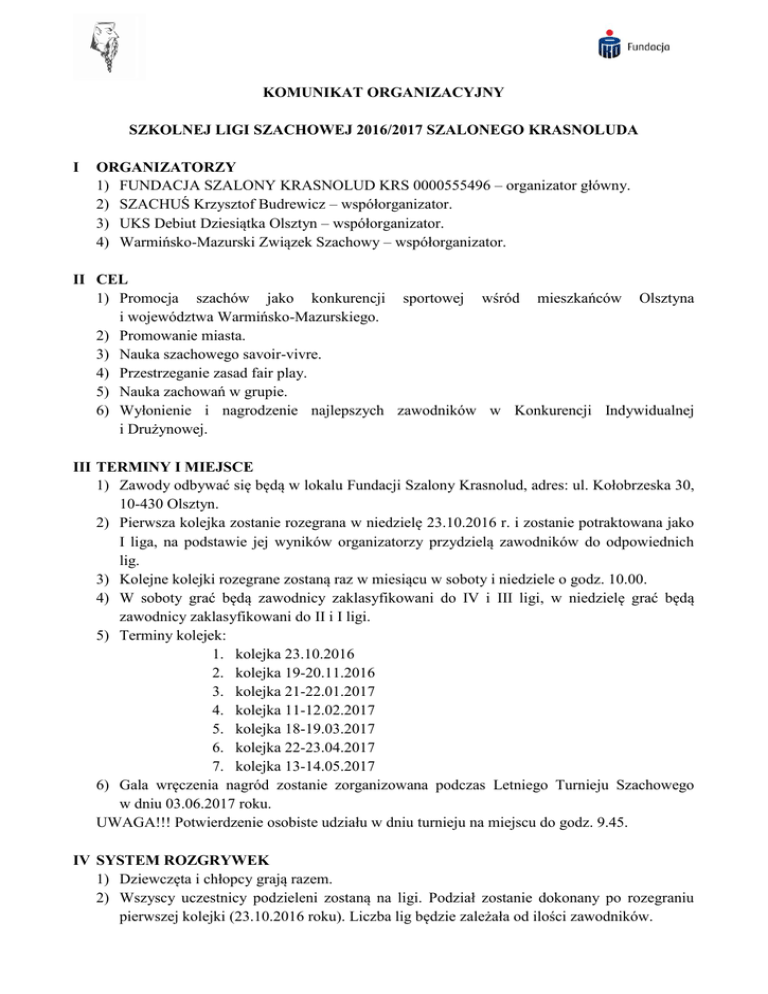 Fundacja

KOMUNIKAT ORGANIZACYJNY

SZKOLNEJ LIGI SZACHOWEJ 2016/2017 SZALONEGO KRASNOLUDA

I ORGANIZATORZY
1) FUNDACJA SZALONY KRASNOLUD KRS 0000555496 – organizator główny.
2) SZACHUŚ Krzysztof Budrewicz – współorganizator.
3) UKS Debiut Dziesiątka Olsztyn – współorganizator.
4) Warmińsko-Mazurski Związek Szachowy – współorganizator.

II CEL
1) Promocja szachów jako konkurencji sportowej wśród mieszkańców Olsztyna i województwa Warmińsko-Mazurskiego.
2) Promowanie miasta.
3) Nauka szachowego savoir-vivre.
4) Przestrzeganie zasad fair play.
5) Nauka zachowań w grupie.
6) Wyłonienie i nagrodzenie najlepszych zawodników w Konkurencji Indywidualnej i Drużynowej.

III TERMINY I MIEJSCE
1) Zawody odbywać się będą w lokalu Fundacji Szalony Krasnolud, adres: ul. Kołobrzeska 30, 10-430 Olsztyn.
2) Pierwsza kolejka zostanie rozegrana w niedzielę 23.10.2016 r. i zostanie potraktowana jako I liga, na podstawie jej wyników organizatorzy przydzielą zawodników do odpowiednich lig.
3) Kolejne kolejki rozegrane zostaną raz w miesiącu w soboty i niedziele o godz. 10.00.
4) W soboty grać będą zawodnicy zaklasyfikowani do IV i III ligi, w niedzielę grać będą zawodnicy zaklasyfikowani do II i I ligi.
5) Terminy kolejek:
1. kolejka 23.10.2016
2. kolejka 19-20.11.2016
3. kolejka 21-22.01.2017
4. kolejka 11-12.02.2017
5. kolejka 18-19.03.2017
6. kolejka 22-23.04.2017
7. kolejka 13-14.05.2017
6) Gala wręczenia nagród zostanie zorganizowana podczas Letniego Turnieju Szachowego w dniu 03.06.2017 roku.
UWAGA!!! Potwierdzenie osobiste udziału w dniu turnieju na miejscu do godz. 9.45.

IV SYSTEM ROZGRYWEK
1) Dziewczęta i chłopcy grają razem.
2) Wszyscy uczestnicy podzieleni zostaną na ligi. Podział zostanie dokonany po rozegraniu pierwszej kolejki (23.10.2016 roku). Liczba lig będzie zależała od ilości zawodników.